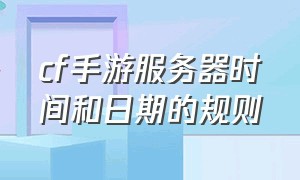 cf手游服务器时间和日期的规则